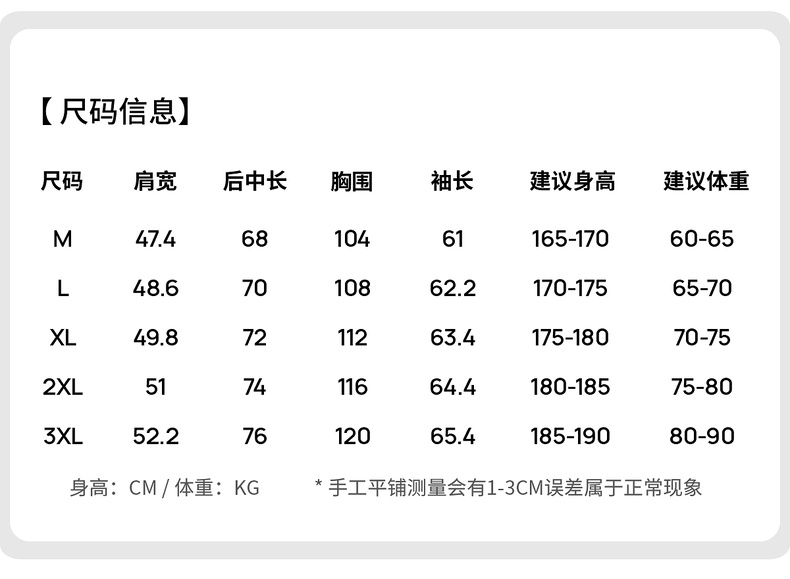 【尺码信息】

| 尺码 | 肩宽 | 后中长 | 胸围 | 袖长 | 建议身高 | 建议体重 |
|---|---|---|---|---|---|---|
| M | 47.4 | 68 | 104 | 61 | 165-170 | 60-65 |
| L | 48.6 | 70 | 108 | 62.2 | 170-175 | 65-70 |
| XL | 49.8 | 72 | 112 | 63.4 | 175-180 | 70-75 |
| 2XL | 51 | 74 | 116 | 64.4 | 180-185 | 75-80 |
| 3XL | 52.2 | 76 | 120 | 65.4 | 185-190 | 80-90 |

身高：CM / 体重：KG    * 手工平铺测量会有1-3CM误差属于正常现象